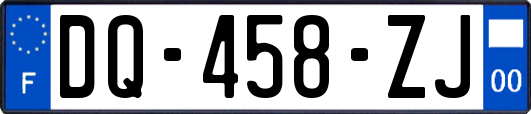 F
DQ-458-ZJ
00